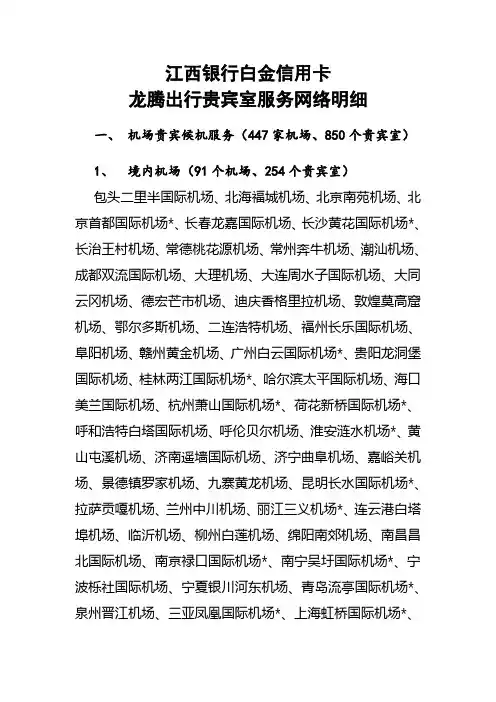 江西银行白金信用卡
龙腾出行贵宾室服务网络明细

一、 机场贵宾候机服务（447 家机场、850 个贵宾室）

1、 境内机场（91 个机场、254 个贵宾室）

包头二里半国际机场、北海福城机场、北京南苑机场、北京首都国际机场*、长春龙嘉国际机场、长沙黄花国际机场*、长治王村机场、常德桃花源机场、常州奔牛机场、潮汕机场、成都双流国际机场、大理机场、大连周水子国际机场、大同云冈机场、德宏芒市机场、迪庆香格里拉机场、敦煌莫高窟机场、鄂尔多斯机场、二连浩特机场、福州长乐国际机场、阜阳机场、赣州黄金机场、广州白云国际机场*、贵阳龙洞堡国际机场、桂林两江国际机场*、哈尔滨太平国际机场、海口美兰国际机场、杭州萧山国际机场*、荷花新桥国际机场*、呼和浩特白塔国际机场、呼伦贝尔机场、淮安涟水机场*、黄山屯溪机场、济南遥墙国际机场、济宁曲阜机场、嘉峪关机场、景德镇罗家机场、九寨黄龙机场、昆明长水国际机场*、拉萨贡嘎机场、兰州中川机场、丽江三义机场*、连云港白塔埠机场、临沂机场、柳州白莲机场、绵阳南郊机场、南昌昌北国际机场、南京禄口国际机场*、南宁吴圩国际机场*、宁波栎社国际机场、宁夏银川河东机场、青岛流亭国际机场*、泉州晋江机场、三亚凤凰国际机场*、上海虹桥国际机场*、